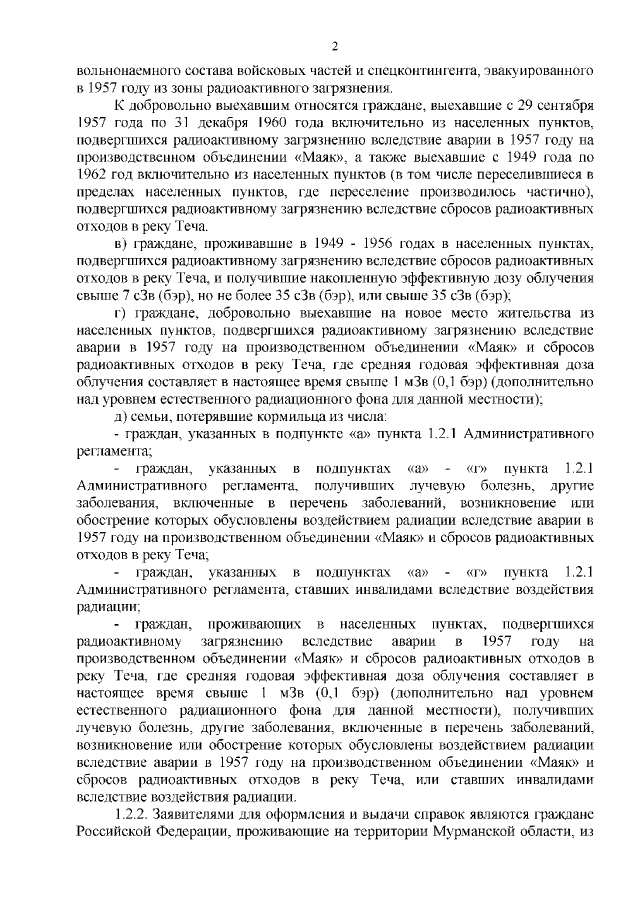 2

вольнонаемного состава войсковых частей и спецконтингента, эвакуированного в 1957 году из зоны радиоактивного загрязнения.

К добровольно выехавшим относятся граждане, выехавшие с 29 сентября 1957 года по 31 декабря 1960 года включительно из населенных пунктов, подвергшихся радиоактивному загрязнению вследствие аварии в 1957 году на производственном объединении «Маяк», а также выехавшие с 1949 года по 1962 год включительно из населенных пунктов (в том числе переселившиеся в пределах населенных пунктов, где переселение производилось частично), подвергшихся радиоактивному загрязнению вследствие сбросов радиоактивных отходов в реку Теча.

в) граждане, проживавшие в 1949 - 1956 годах в населенных пунктах, подвергшихся радиоактивному загрязнению вследствие сбросов радиоактивных отходов в реку Теча, и получившие накопленную эффективную дозу облучения свыше 7 сЗв (бэр), но не более 35 сЗв (бэр), или свыше 35 сЗв (бэр);

г) граждане, добровольно выехавшие на новое место жительства из населенных пунктов, подвергшихся радиоактивному загрязнению вследствие аварии в 1957 году на производственном объединении «Маяк» и сбросов радиоактивных отходов в реку Теча, где средняя годовая эффективная доза облучения составляет в настоящее время свыше 1 мЗв (0,1 бэр) (дополнительно над уровнем естественного радиационного фона для данной местности);

д) семьи, потерявшие кормильца из числа:

- граждан, указанных в подпункте «а» пункта 1.2.1 Административного регламента;

- граждан, указанных в подпунктах «а» - «г» пункта 1.2.1 Административного регламента, получивших лучевую болезнь, другие заболевания, включенные в перечень заболеваний, возникновение или обострение которых обусловлены воздействием радиации вследствие аварии в 1957 году на производственном объединении «Маяк» и сбросов радиоактивных отходов в реку Теча;

- граждан, указанных в подпунктах «а» - «г» пункта 1.2.1 Административного регламента, ставших инвалидами вследствие воздействия радиации;

- граждан, проживающих в населенных пунктах, подвергшихся радиоактивному загрязнению вследствие аварии в 1957 году на производственном объединении «Маяк» и сбросов радиоактивных отходов в реку Теча, где средняя годовая эффективная доза облучения составляет в настоящее время свыше 1 мЗв (0,1 бэр) (дополнительно над уровнем естественного радиационного фона для данной местности), получивших лучевую болезнь, другие заболевания, включенные в перечень заболеваний, возникновение или обострение которых обусловлены воздействием радиации вследствие аварии в 1957 году на производственном объединении «Маяк» и сбросов радиоактивных отходов в реку Теча, или ставших инвалидами вследствие воздействия радиации.

1.2.2. Заявителями для оформления и выдачи справок являются граждане Российской Федерации, проживающие на территории Мурманской области, из